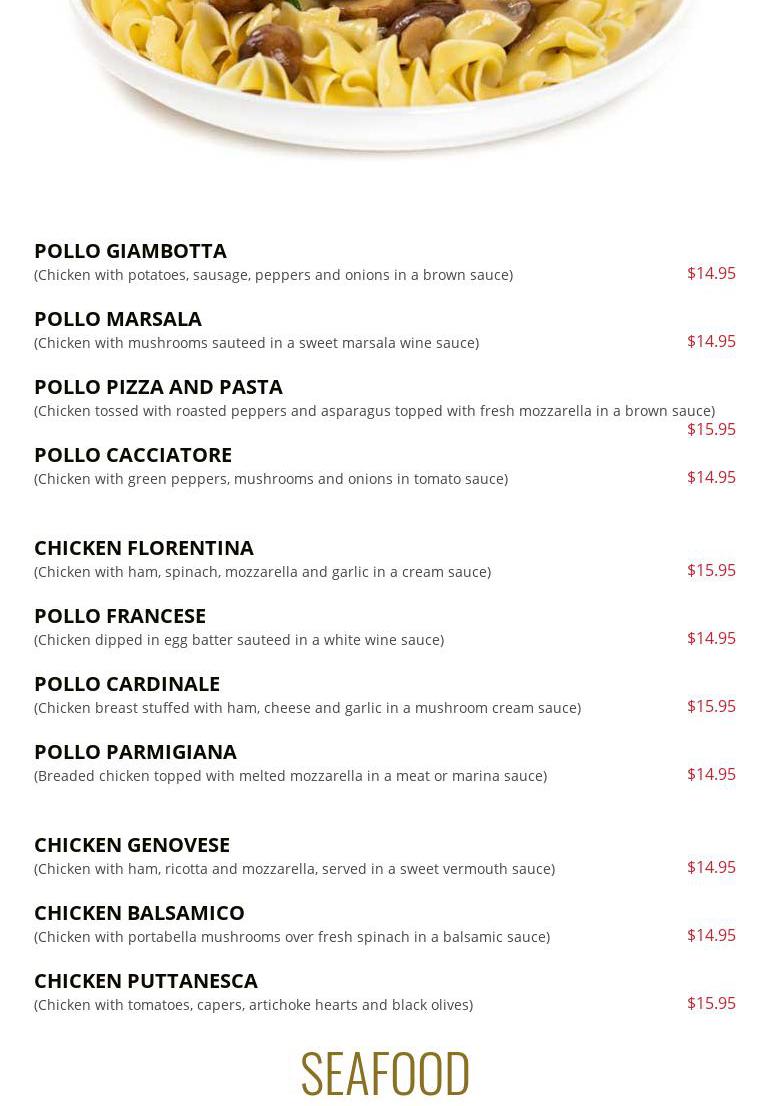 POLLO GIAMBOTTA
(Chicken with potatoes, sausage, peppers and onions in a brown sauce)
$14.95

POLLO MARSALA
(Chicken with mushrooms sauteed in a sweet marsala wine sauce)
$14.95

POLLO PIZZA AND PASTA
(Chicken tossed with roasted peppers and asparagus topped with fresh mozzarella in a brown sauce)
$15.95

POLLO CACCIATORE
(Chicken with green peppers, mushrooms and onions in tomato sauce)
$14.95

CHICKEN FLORENTINA
(Chicken with ham, spinach, mozzarella and garlic in a cream sauce)
$15.95

POLLO FRANCESE
(Chicken dipped in egg batter sauteed in a white wine sauce)
$14.95

POLLO CARDINALE
(Chicken breast stuffed with ham, cheese and garlic in a mushroom cream sauce)
$15.95

POLLO PARMIGIANA
(Breaded chicken topped with melted mozzarella in a meat or marina sauce)
$14.95

CHICKEN GENOVESE
(Chicken with ham, ricotta and mozzarella, served in a sweet vermouth sauce)
$14.95

CHICKEN BALSAMICO
(Chicken with portabella mushrooms over fresh spinach in a balsamic sauce)
$14.95

CHICKEN PUTTANESCA
(Chicken with tomatoes, capers, artichoke hearts and black olives)
$15.95

SEAFOOD